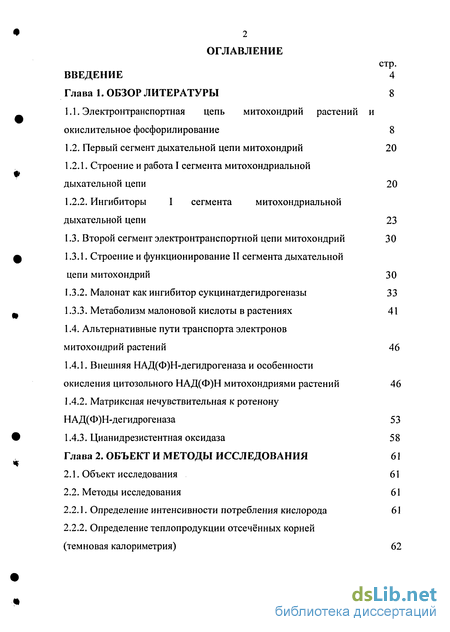 2

ОГЛАВЛЕНИЕ

стр.

ВВЕДЕНИЕ 4

Глава 1. ОБЗОР ЛИТЕРАТУРЫ 8

1.1. Электронтранспортная цепь митохондрий растений и окислительное фосфорилирование 8

1.2. Первый сегмент дыхательной цепи митохондрий 20

1.2.1. Строение и работа I сегмента митохондриальной дыхательной цепи 20

1.2.2. Ингибиторы I сегмента митохондриальной дыхательной цепи 23

1.3. Второй сегмент электронтранспортной цепи митохондрий 30

1.3.1. Строение и функционирование II сегмента дыхательной цепи митохондрий 30

1.3.2. Малонат как ингибитор сукцинатдегидрогеназы 33

1.3.3. Метаболизм малоновой кислоты в растениях 41

1.4. Альтернативные пути транспорта электронов митохондрий растений 46

1.4.1. Внешняя НАД(Ф)Н-дегидрогеназа и особенности окисления цитозольного НАД(Ф)Н митохондриями растений 46

1.4.2. Матриксная нечувствительная к ротенону НАД(Ф)Н-дегидрогеназа 53

1.4.3. Цианидрезистентная оксидаза 58

Глава 2. ОБЪЕКТ И МЕТОДЫ ИССЛЕДОВАНИЯ 61

2.1. Объект исследования 61

2.2. Методы исследования 61

2.2.1. Определение интенсивности потребления кислорода 61

2.2.2. Определение теплопродукции отсечённых корней (темновая калориметрия) 62

dsLib.net
библиотека диссертаций